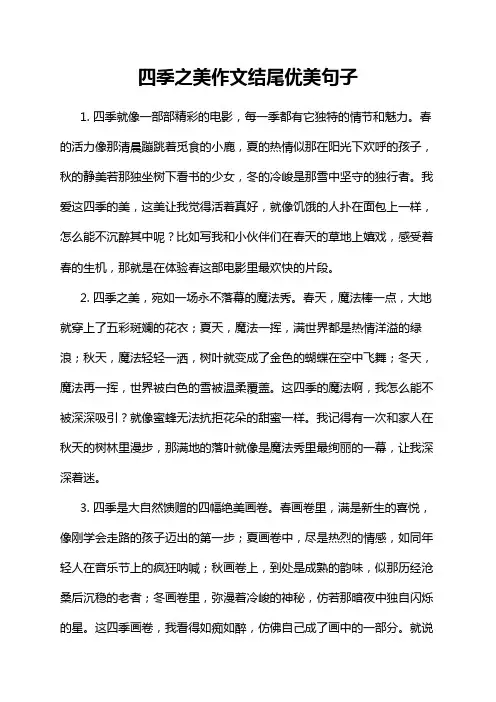 四季之美作文结尾优美句子

1. 四季就像一部部精彩的电影，每一季都有它独特的情节和魅力。春的活力像那清晨蹦跳着觅食的小鹿，夏的热情似那在阳光下欢呼的孩子，秋的静美若那独坐树下看书的少女，冬的冷峻是那雪中坚守的独行者。我爱这四季的美，这美让我觉得活着真好，就像饥饿的人扑在面包上一样，怎么能不沉醉其中呢？比如写我和小伙伴们在春天的草地上嬉戏，感受着春的生机，那就是在体验春这部电影里最欢快的片段。

2. 四季之美，宛如一场永不落幕的魔法秀。春天，魔法棒一点，大地就穿上了五彩斑斓的花衣；夏天，魔法一挥，满世界都是热情洋溢的绿浪；秋天，魔法轻轻一洒，树叶就变成了金色的蝴蝶在空中飞舞；冬天，魔法再一挥，世界被白色的雪被温柔覆盖。这四季的魔法啊，我怎么能不被深深吸引？就像蜜蜂无法抗拒花朵的甜蜜一样。我记得有一次和家人在秋天的树林里漫步，那满地的落叶就像是魔法秀里最绚丽的一幕，让我深深着迷。

3. 四季是大自然馈赠的四幅绝美画卷。春画卷里，满是新生的喜悦，像刚学会走路的孩子迈出的第一步；夏画卷中，尽是热烈的情感，如同年轻人在音乐节上的疯狂呐喊；秋画卷上，到处是成熟的韵味，似那历经沧桑后沉稳的老者；冬画卷里，弥漫着冷峻的神秘，仿若那暗夜中独自闪烁的星。这四季画卷，我看得如痴如醉，仿佛自己成了画中的一部分。就说